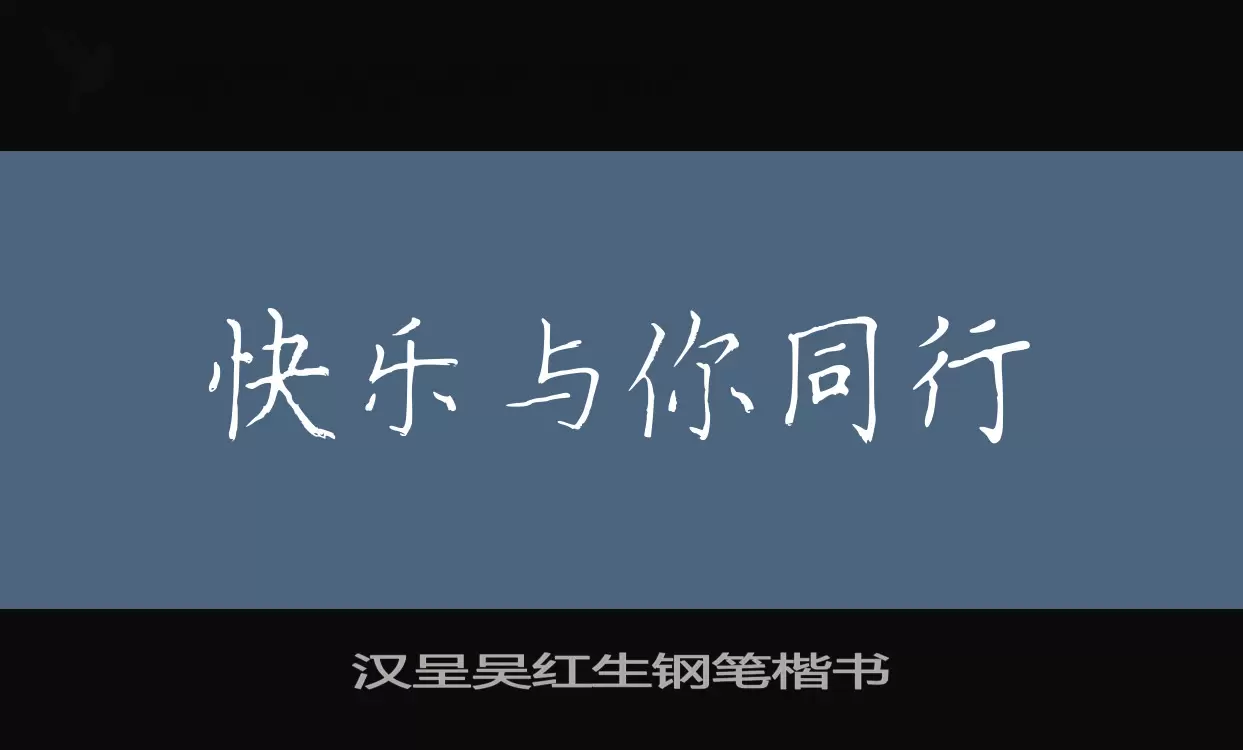 快乐与你同行

汉呈吴红生钢笔楷书